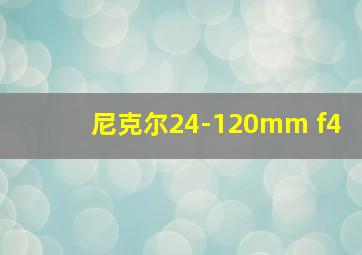 尼克尔24-120mm f4